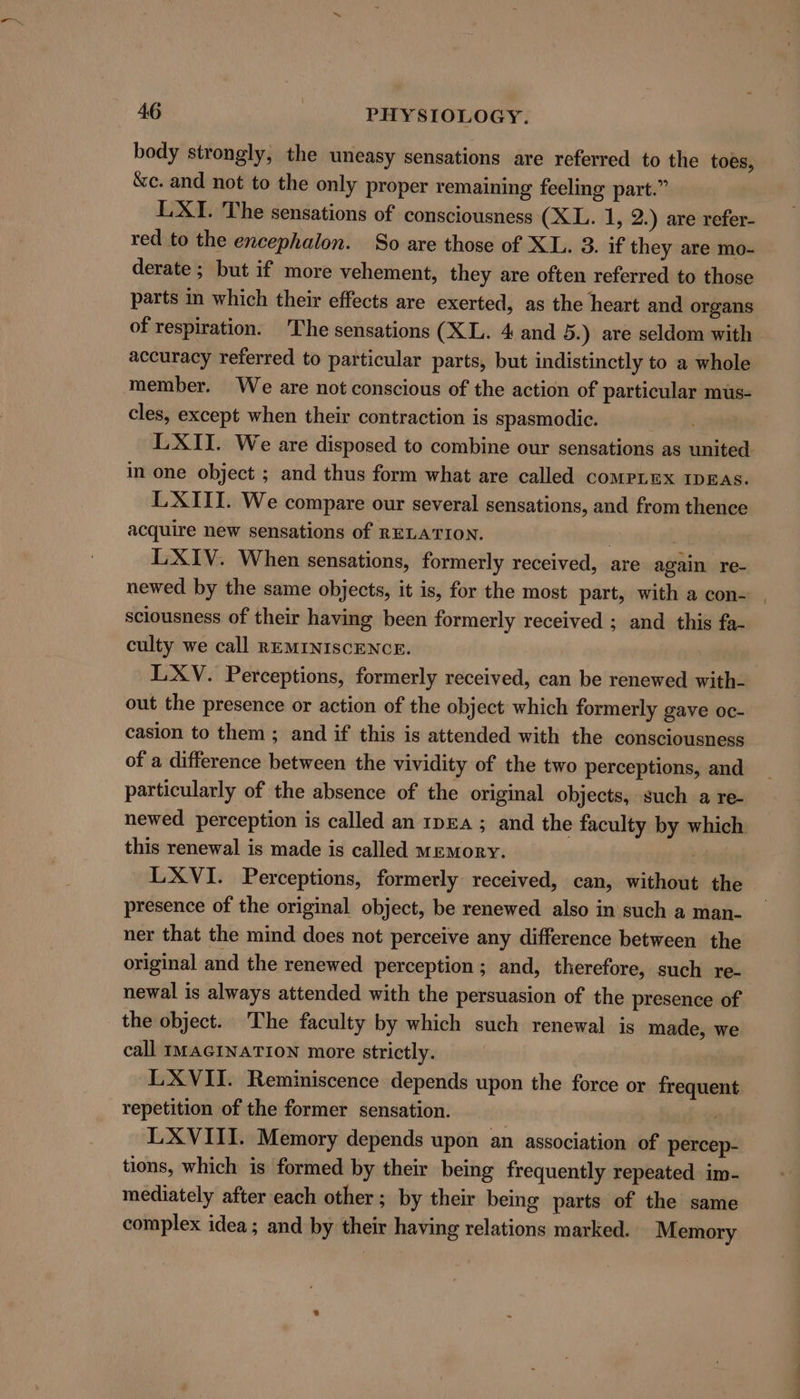 46 PHYSIOLOGY.

body strongly, the uneasy sensations are referred to the toes, &c. and not to the only proper remaining feeling part."

LXI. The sensations of consciousness (XL. 1, 2.) are referred to the encephalon. So are those of XL. 3. if they are moderate; but if more vehement, they are often referred to those parts in which their effects are exerted, as the heart and organs of respiration. The sensations (XL. 4 and 5.) are seldom with accuracy referred to particular parts, but indistinctly to a whole member. We are not conscious of the action of particular muscles, except when their contraction is spasmodic.

LXII. We are disposed to combine our sensations as united in one object; and thus form what are called COMPLEX IDEAS.

LXIII. We compare our several sensations, and from thence acquire new sensations of RELATION.

LXIV. When sensations, formerly received, are again renewed by the same objects, it is, for the most part, with a consciousness of their having been formerly received; and this faculty we call REMINISCENCE.

LXV. Perceptions, formerly received, can be renewed without the presence or action of the object which formerly gave occasion to them; and if this is attended with the consciousness of a difference between the vividity of the two perceptions, and particularly of the absence of the original objects, such a renewed perception is called an IDEA; and the faculty by which this renewal is made is called MEMORY.

LXVI. Perceptions, formerly received, can, without the presence of the original object, be renewed also in such a manner that the mind does not perceive any difference between the original and the renewed perception; and, therefore, such renewal is always attended with the persuasion of the presence of the object. The faculty by which such renewal is made, we call IMAGINATION more strictly.

LXVII. Reminiscence depends upon the force or frequent repetition of the former sensation.

LXVIII. Memory depends upon an association of perceptions, which is formed by their being frequently repeated immediately after each other; by their being parts of the same complex idea; and by their having relations marked. Memory